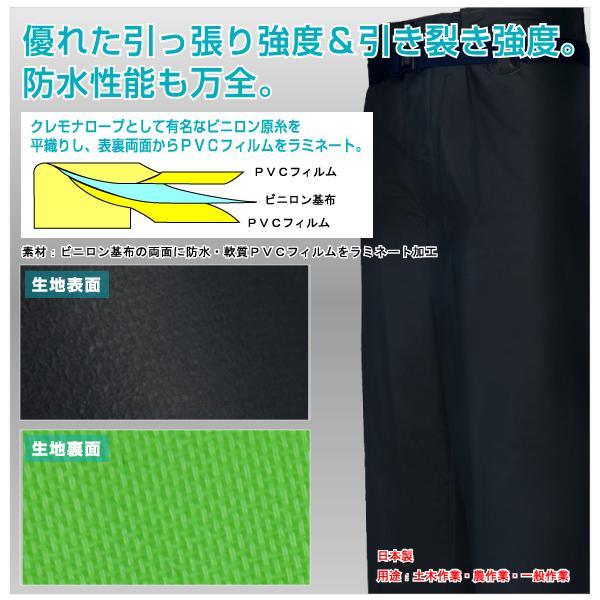 優れた引っ張り強度＆引き裂き強度。
防水性能も万全。

クレモナロープとして有名なビニロン原糸を平織りし、表裏両面からＰＶＣフィルムをラミネート。

ＰＶＣフィルム
ビニロン基布
ＰＶＣフィルム

素材：ビニロン基布の両面に防水・軟質ＰＶＣフィルムをラミネート加工

生地表面

生地裏面

日本製
用途：土木作業・農作業・一般作業